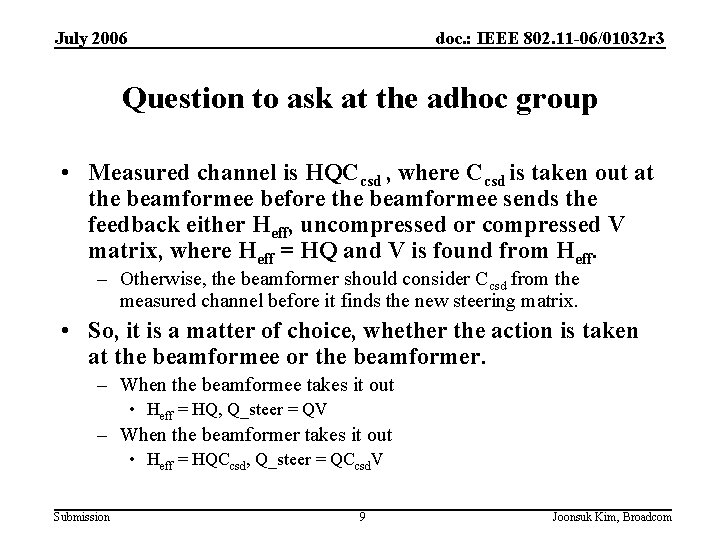 July 2006

doc.: IEEE 802.11-06/01032r3

Question to ask at the adhoc group

• Measured channel is $HQC_{csd}$ , where $C_{csd}$ is taken out at the beamformee before the beamformee sends the feedback either $H_{eff}$, uncompressed or compressed V matrix, where $H_{eff}$ = HQ and V is found from $H_{eff}$.
– Otherwise, the beamformer should consider $C_{csd}$ from the measured channel before it finds the new steering matrix.

• So, it is a matter of choice, whether the action is taken at the beamformee or the beamformer.
– When the beamformee takes it out
• $H_{eff}$ = HQ, Q_steer = QV
– When the beamformer takes it out
• $H_{eff}$ = $HQC_{csd}$, Q_steer = $QC_{csd}V$

Submission

9

Joonsuk Kim, Broadcom